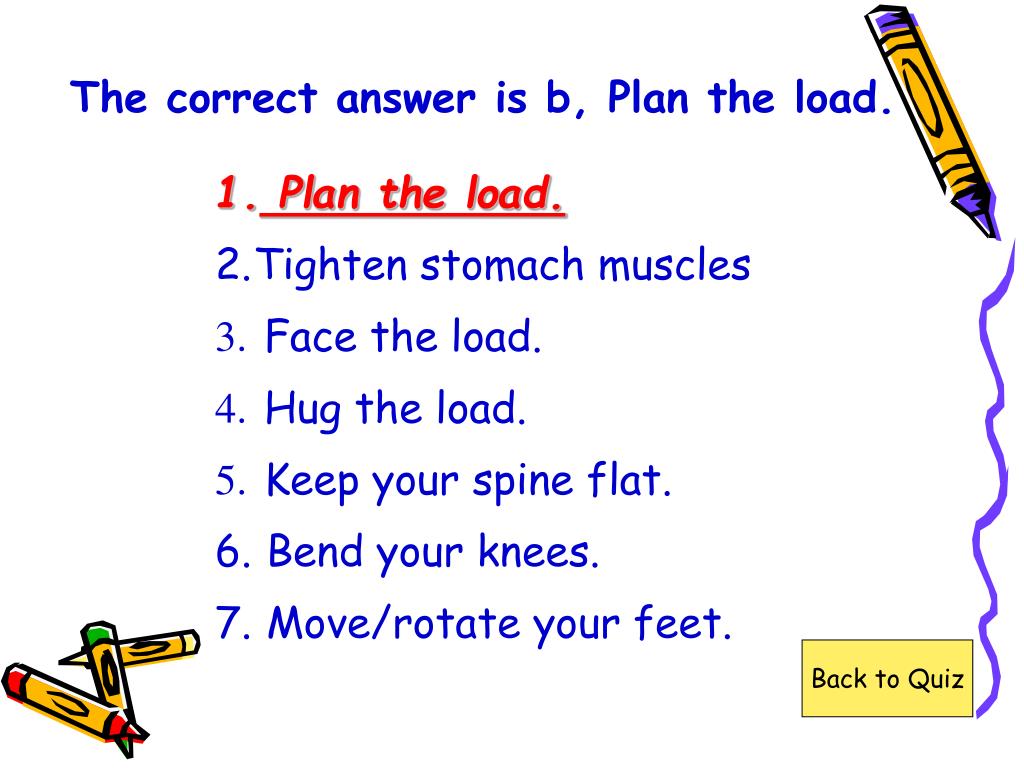 The correct answer is b, Plan the load.

1. Plan the load.

2.Tighten stomach muscles

3. Face the load.

4. Hug the load.

5. Keep your spine flat.

6. Bend your knees.

7. Move/rotate your feet.

Back to Quiz